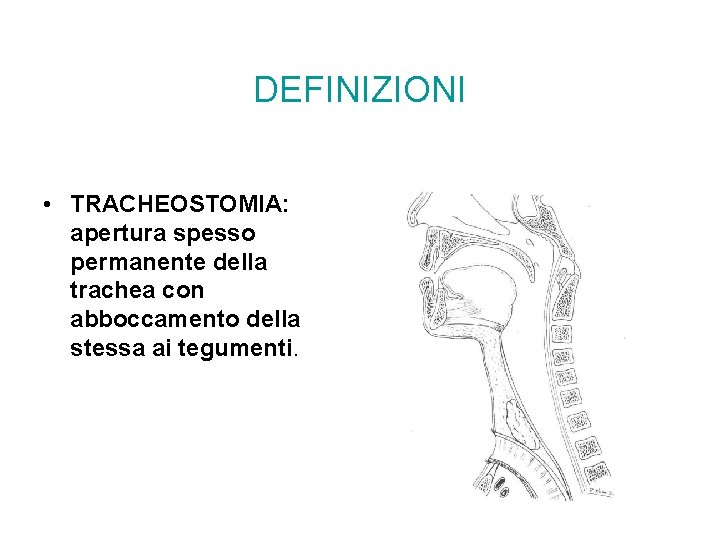 DEFINIZIONI

• TRACHEOSTOMIA: apertura spesso permanente della trachea con abboccamento della stessa ai tegumenti.